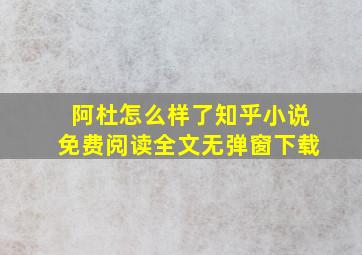 阿杜怎么样了知乎小说
免费阅读全文无弹窗下载